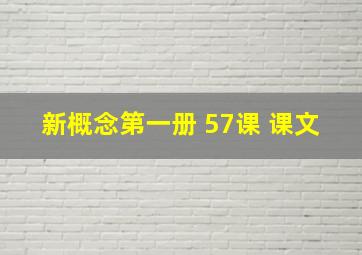 新概念第一册 57课 课文